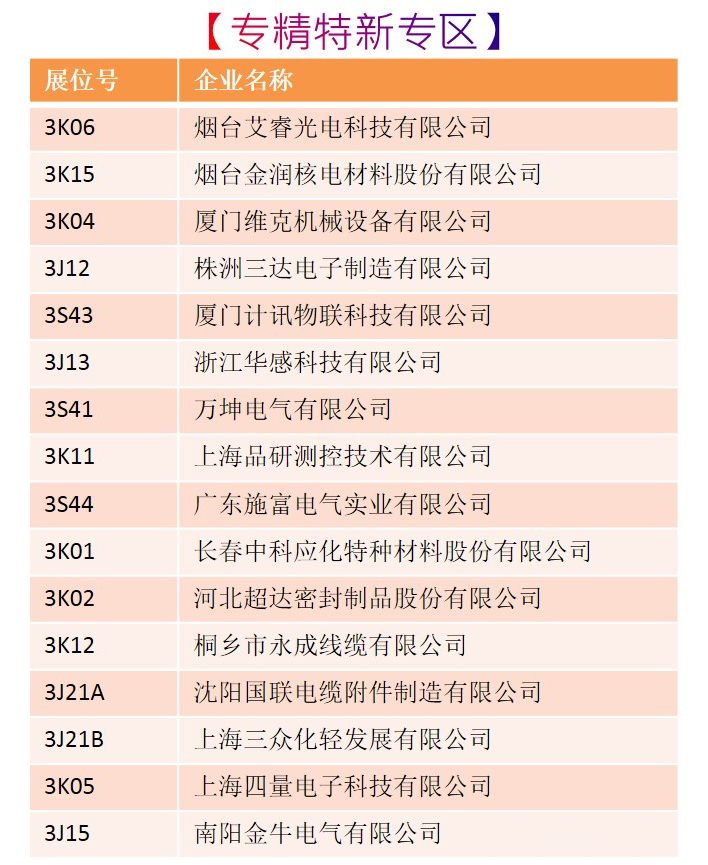 【专精特新专区】

| 展位号 | 企业名称 |
|---|---|
| 3K06 | 烟台艾睿光电科技有限公司 |
| 3K15 | 烟台金润核电材料股份有限公司 |
| 3K04 | 厦门维克机械设备有限公司 |
| 3J12 | 株洲三达电子制造有限公司 |
| 3S43 | 厦门计讯物联科技有限公司 |
| 3J13 | 浙江华感科技有限公司 |
| 3S41 | 万坤电气有限公司 |
| 3K11 | 上海品研测控技术有限公司 |
| 3S44 | 广东施富电气实业有限公司 |
| 3K01 | 长春中科应化特种材料股份有限公司 |
| 3K02 | 河北超达密封制品股份有限公司 |
| 3K12 | 桐乡市永成线缆有限公司 |
| 3J21A | 沈阳国联电缆附件制造有限公司 |
| 3J21B | 上海三众化轻发展有限公司 |
| 3K05 | 上海四量电子科技有限公司 |
| 3J15 | 南阳金牛电气有限公司 |